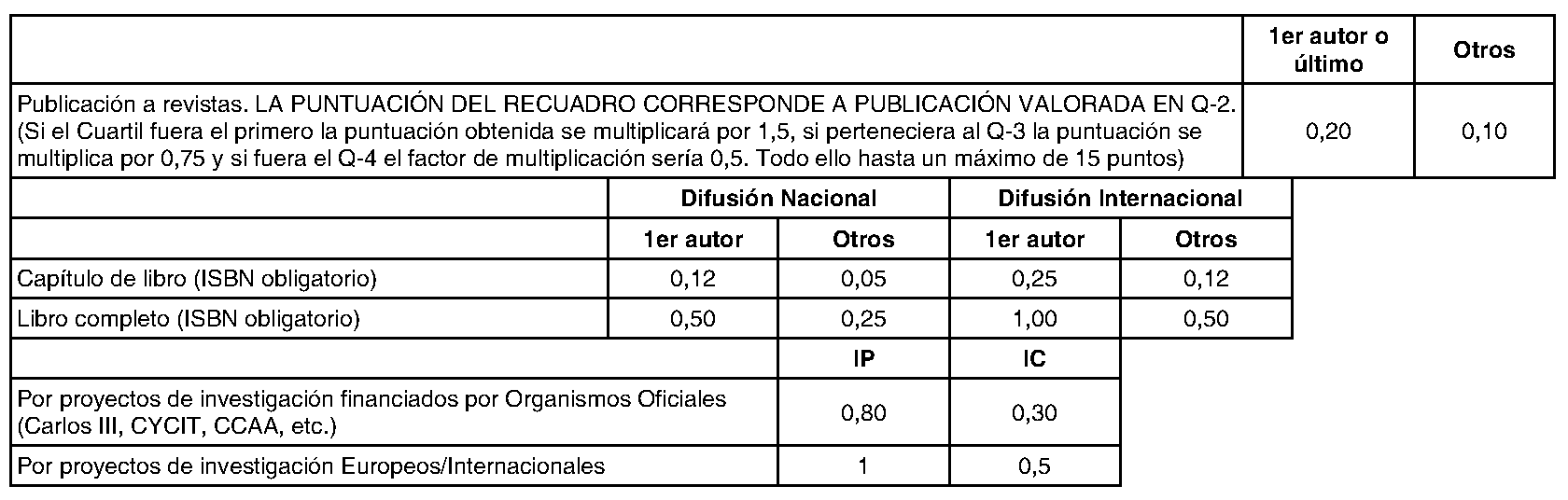 | | 1er autor o último | Otros |
|---|---|---|
| Publicación a revistas. LA PUNTUACIÓN DEL RECUADRO CORRESPONDE A PUBLICACIÓN VALORADA EN Q-2. (Si el Cuartil fuera el primero la puntuación obtenida se multiplicará por 1,5, si perteneciera al Q-3 la puntuación se multiplica por 0,75 y si fuera el Q-4 el factor de multiplicación sería 0,5. Todo ello hasta un máximo de 15 puntos) | 0,20 | 0,10 |

| | Difusión Nacional | | Difusión Internacional | |
|---|---|---|---|---|
| | 1er autor | Otros | 1er autor | Otros |
| Capítulo de libro (ISBN obligatorio) | 0,12 | 0,05 | 0,25 | 0,12 |
| Libro completo (ISBN obligatorio) | 0,50 | 0,25 | 1,00 | 0,50 |

| | IP | IC |
|---|---|---|
| Por proyectos de investigación financiados por Organismos Oficiales (Carlos III, CYCIT, CCAA, etc.) | 0,80 | 0,30 |
| Por proyectos de investigación Europeos/Internacionales | 1 | 0,5 |